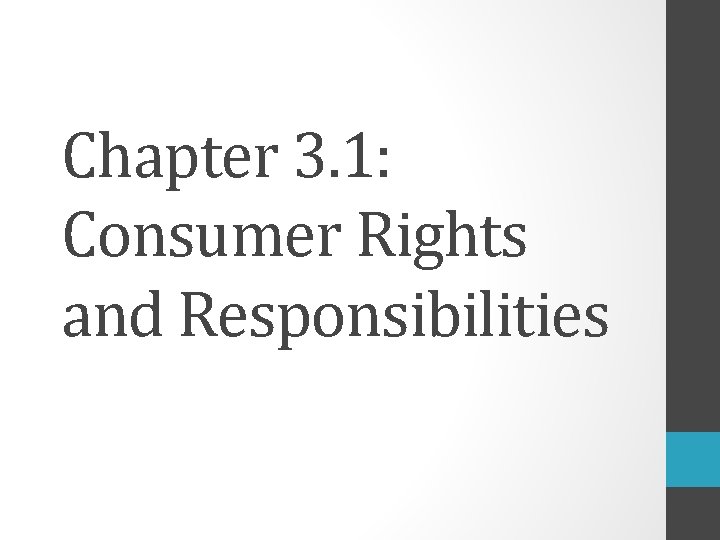 Chapter 3.1: Consumer Rights and Responsibilities